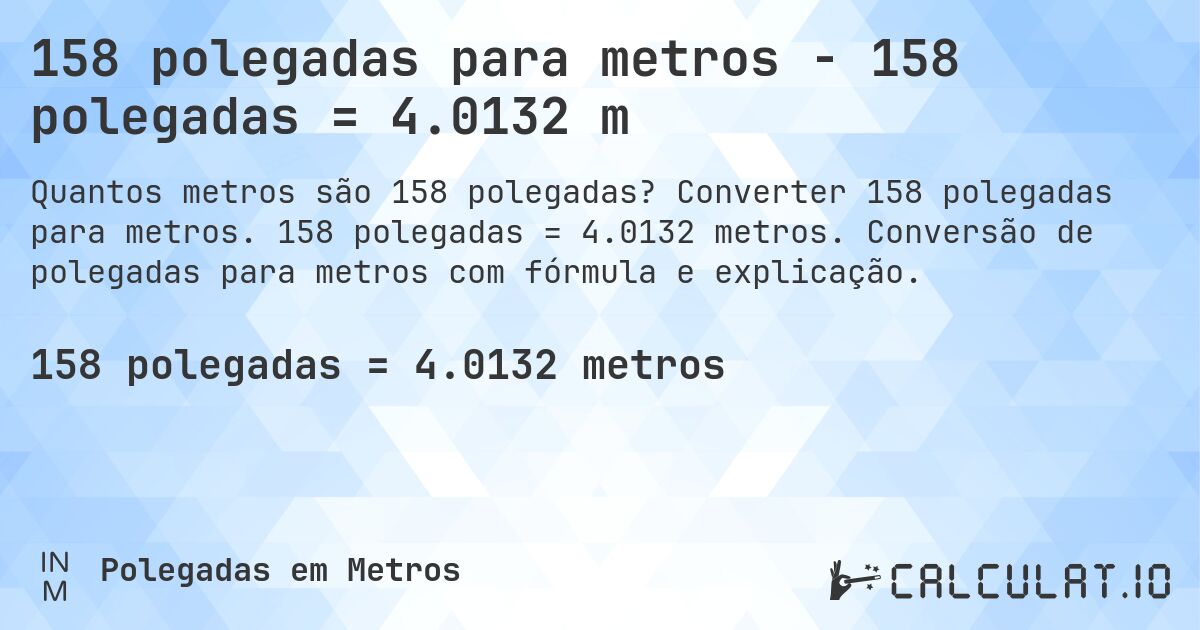 158 polegadas para metros - 158 polegadas = 4.0132 m

Quantos metros são 158 polegadas? Converter 158 polegadas para metros. 158 polegadas = 4.0132 metros. Conversão de polegadas para metros com fórmula e explicação.

158 polegadas = 4.0132 metros

IN
M
Polegadas em Metros

CALCULAT.IO